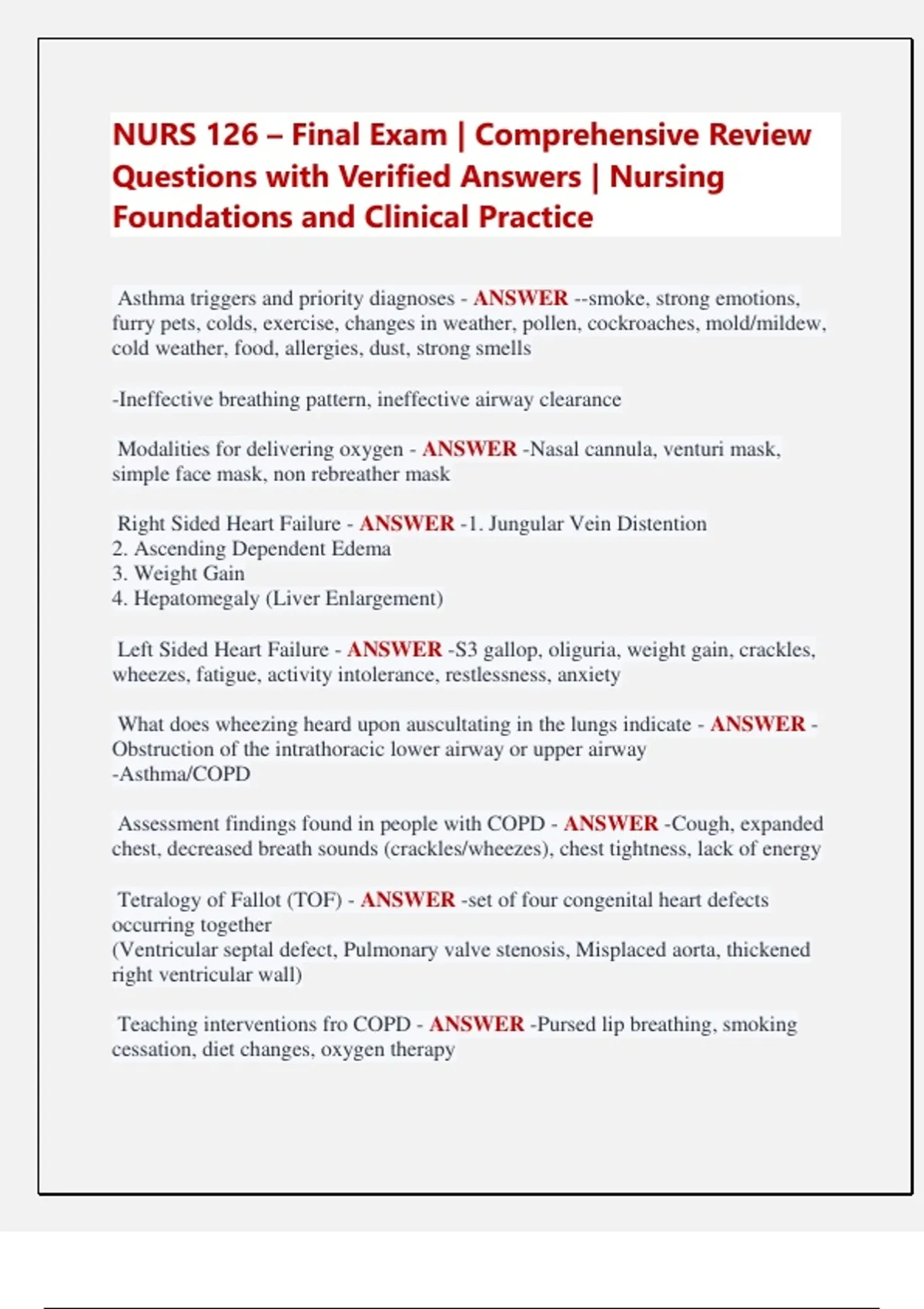 NURS 126 – Final Exam | Comprehensive Review Questions with Verified Answers | Nursing Foundations and Clinical Practice

Asthma triggers and priority diagnoses - ANSWER --smoke, strong emotions, furry pets, colds, exercise, changes in weather, pollen, cockroaches, mold/mildew, cold weather, food, allergies, dust, strong smells

-Ineffective breathing pattern, ineffective airway clearance

Modalities for delivering oxygen - ANSWER -Nasal cannula, venturi mask, simple face mask, non rebreather mask

Right Sided Heart Failure - ANSWER -1. Jungular Vein Distention
2. Ascending Dependent Edema
3. Weight Gain
4. Hepatomegaly (Liver Enlargement)

Left Sided Heart Failure - ANSWER -S3 gallop, oliguria, weight gain, crackles, wheezes, fatigue, activity intolerance, restlessness, anxiety

What does wheezing heard upon auscultating in the lungs indicate - ANSWER -Obstruction of the intrathoracic lower airway or upper airway
-Asthma/COPD

Assessment findings found in people with COPD - ANSWER -Cough, expanded chest, decreased breath sounds (crackles/wheezes), chest tightness, lack of energy

Tetralogy of Fallot (TOF) - ANSWER -set of four congenital heart defects occurring together
(Ventricular septal defect, Pulmonary valve stenosis, Misplaced aorta, thickened right ventricular wall)

Teaching interventions fro COPD - ANSWER -Pursed lip breathing, smoking cessation, diet changes, oxygen therapy